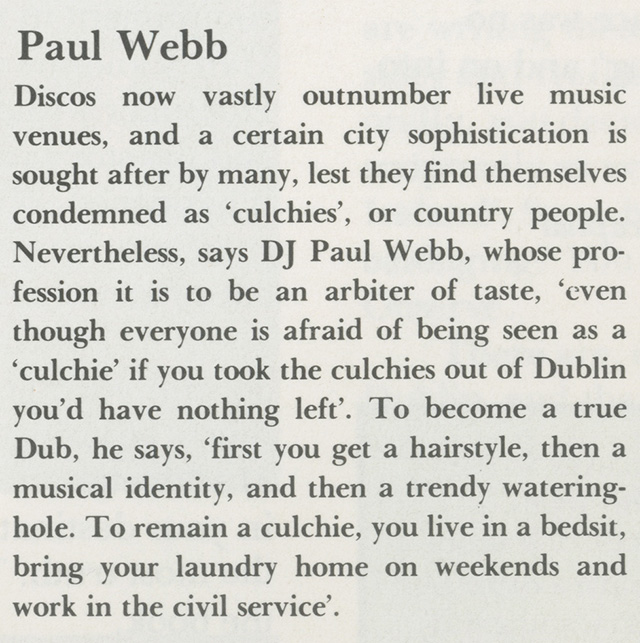 Paul Webb

Discos now vastly outnumber live music venues, and a certain city sophistication is sought after by many, lest they find themselves condemned as 'culchies', or country people. Nevertheless, says DJ Paul Webb, whose profession it is to be an arbiter of taste, 'even though everyone is afraid of being seen as a 'culchie' if you took the culchies out of Dublin you'd have nothing left'. To become a true Dub, he says, 'first you get a hairstyle, then a musical identity, and then a trendy watering-hole. To remain a culchie, you live in a bedsit, bring your laundry home on weekends and work in the civil service'.